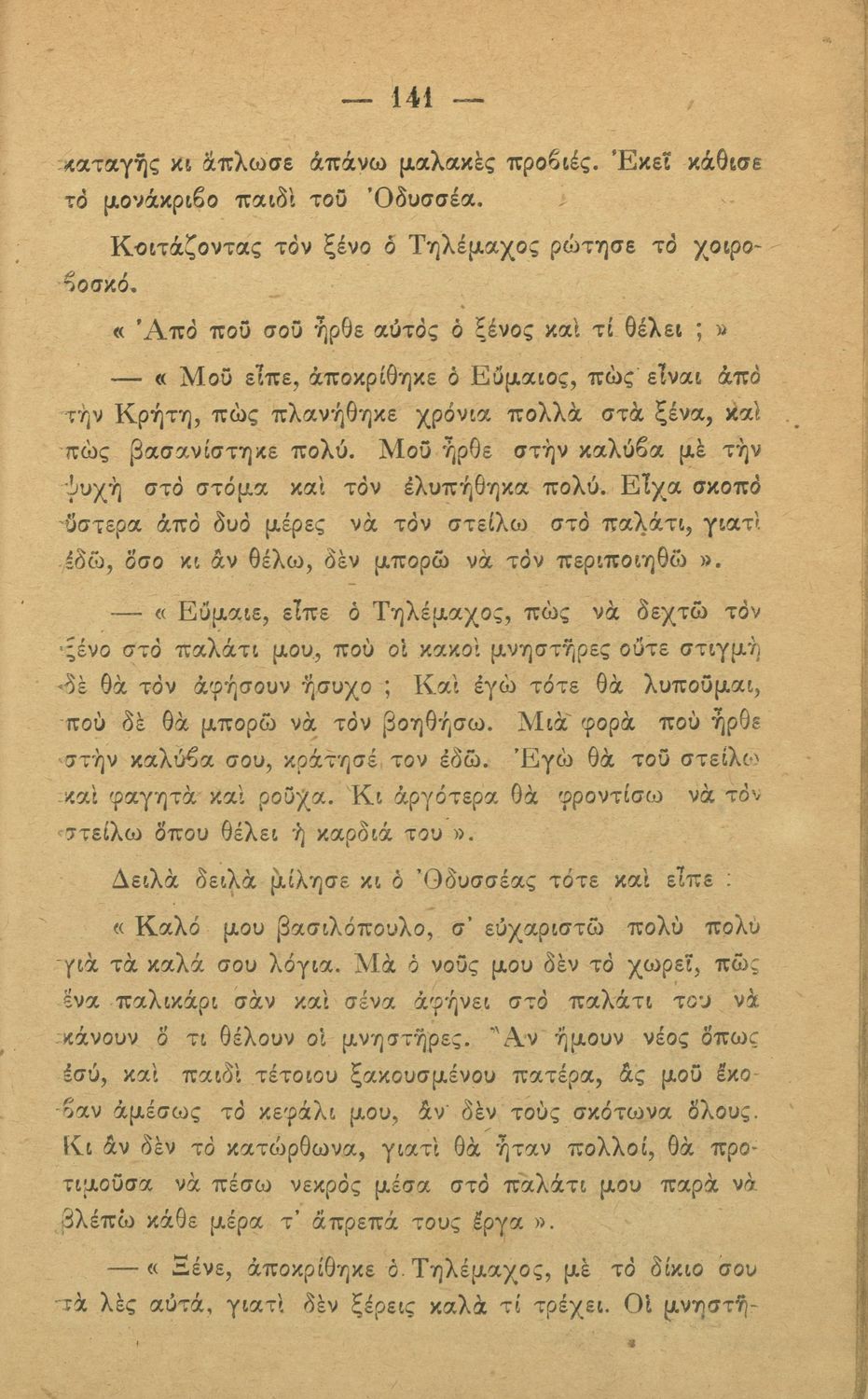 — 141 —

καταγῆς κι ἅπλωσε ἀπάνω μαλακὲς προβιές. Ἐκεῖ κάθισε τὸ μονάκριβο παιδὶ τοῦ Ὀδυσσέα.

Κοιτάζοντας τὸν ξένο ὁ Τηλέμαχος ρώτησε τὸ χοιροβοσκό.

« Ἀπὸ ποῦ σοῦ ἦρθε αὐτὸς ὁ ξένος καὶ τί θέλει ; »

— « Μοῦ εἶπε, ἀποκρίθηκε ὁ Εὔμαιος, πὼς εἶναι ἀπὸ τὴν Κρήτη, πὼς πλανήθηκε χρόνια πολλὰ στὰ ξένα, καὶ πὼς βασανίστηκε πολύ. Μοῦ ἦρθε στὴν καλύβα μὲ τὴν ψυχὴ στὸ στόμα καὶ τὸν ἐλυπήθηκα πολύ. Εἶχα σκοπὸ ὕστερα ἀπὸ δυὸ μέρες νὰ τὸν στείλω στὸ παλάτι, γιατὶ ἐδῶ, ὅσο κι ἂν θέλω, δὲν μπορῶ νὰ τὸν περιποιηθῶ ».

— « Εὔμαιε, εἶπε ὁ Τηλέμαχος, πὼς νὰ δεχτῶ τὸν ξένο στὸ παλάτι μου, ποὺ οἱ κακοὶ μνηστῆρες οὔτε στιγμὴ δὲ θὰ τὸν ἀφήσουν ἥσυχο ; Καὶ ἐγὼ τότε θὰ λυποῦμαι, ποὺ δὲ θὰ μπορῶ νὰ τὸν βοηθήσω. Μιὰ φορὰ ποὺ ἦρθε στὴν καλύβα σου, κράτησέ τον ἐδῶ. Ἐγὼ θὰ τοῦ στείλω καὶ φαγητὰ καὶ ροῦχα. Κι ἀργότερα θὰ φροντίσω νὰ τὸν στείλω ὅπου θέλει ἡ καρδιά του ».

Δειλὰ δειλὰ μίλησε κι ὁ Ὀδυσσέας τότε καὶ εἶπε :

« Καλό μου βασιλόπουλο, σ' εὐχαριστῶ πολὺ πολὺ γιὰ τὰ καλά σου λόγια. Μὰ ὁ νοῦς μου δὲν τὸ χωρεῖ, πῶς ἕνα παλικάρι σὰν καὶ σένα ἀφήνει στὸ παλάτι του νὰ κάνουν ὅ τι θέλουν οἱ μνηστῆρες. Ἂν ἤμουν νέος ὅπως ἐσύ, καὶ παιδὶ τέτοιου ξακουσμένου πατέρα, ἂς μοῦ ἔκοβαν ἀμέσως τὸ κεφάλι μου, ἂν δὲν τοὺς σκότωνα ὅλους. Κι ἂν δὲν τὸ κατώρθωνα, γιατὶ θὰ ἦταν πολλοί, θὰ προτιμοῦσα νὰ πέσω νεκρὸς μέσα στὸ παλάτι μου παρὰ νὰ βλέπω κάθε μέρα τ' ἄπρεπά τους ἔργα ».

— « Ξένε, ἀποκρίθηκε ὁ Τηλέμαχος, μὲ τὸ δίκιο σου τὰ λὲς αὐτά, γιατὶ δὲν ξέρεις καλὰ τί τρέχει. Οἱ μνηστῆ-